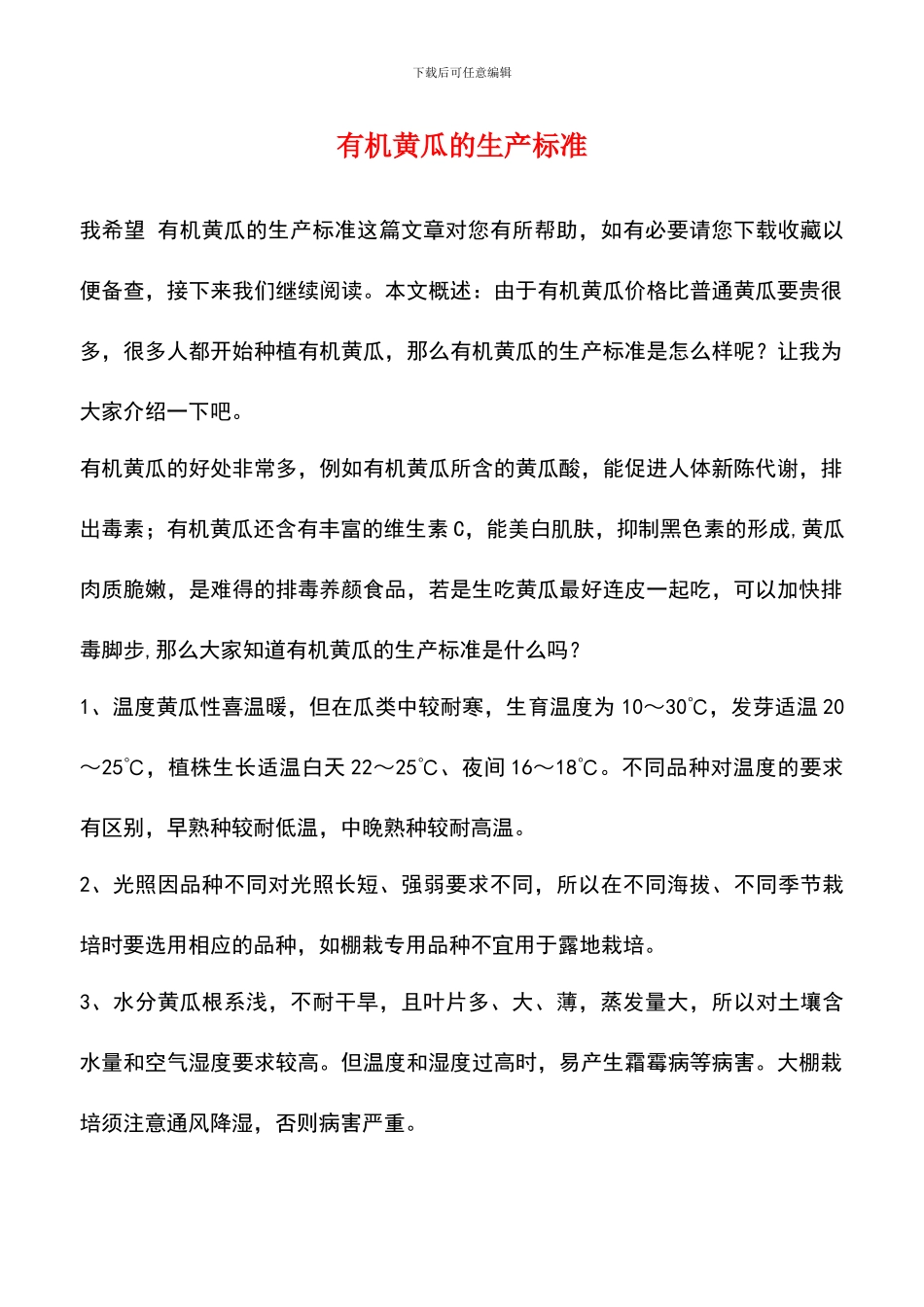 下载后可任意编辑

有机黄瓜的生产标准

我希望 有机黄瓜的生产标准这篇文章对您有所帮助，如有必要请您下载收藏以便备查，接下来我们继续阅读。本文概述：由于有机黄瓜价格比普通黄瓜要贵很多，很多人都开始种植有机黄瓜，那么有机黄瓜的生产标准是怎么样呢？让我为大家介绍一下吧。

有机黄瓜的好处非常多，例如有机黄瓜所含的黄瓜酸，能促进人体新陈代谢，排出毒素；有机黄瓜还含有丰富的维生素 C，能美白肌肤，抑制黑色素的形成，黄瓜肉质脆嫩，是难得的排毒养颜食品，若是生吃黄瓜最好连皮一起吃，可以加快排毒脚步，那么大家知道有机黄瓜的生产标准是什么吗？

1、温度黄瓜性喜温暖，但在瓜类中较耐寒，生育温度为 10～30℃，发芽适温 20～25℃，植株生长适温白天 22～25℃、夜间 16～18℃。不同品种对温度的要求有区别，早熟种较耐低温，中晚熟种较耐高温。

2、光照因品种不同对光照长短、强弱要求不同，所以在不同海拔、不同季节栽培时要选用相应的品种，如棚栽专用品种不宜用于露地栽培。

3、水分黄瓜根系浅，不耐干旱，且叶片多、大、薄，蒸发量大，所以对土壤含水量和空气湿度要求较高。但温度和湿度过高时，易产生霜霉病等病害。大棚栽培须注意通风降湿，否则病害严重。